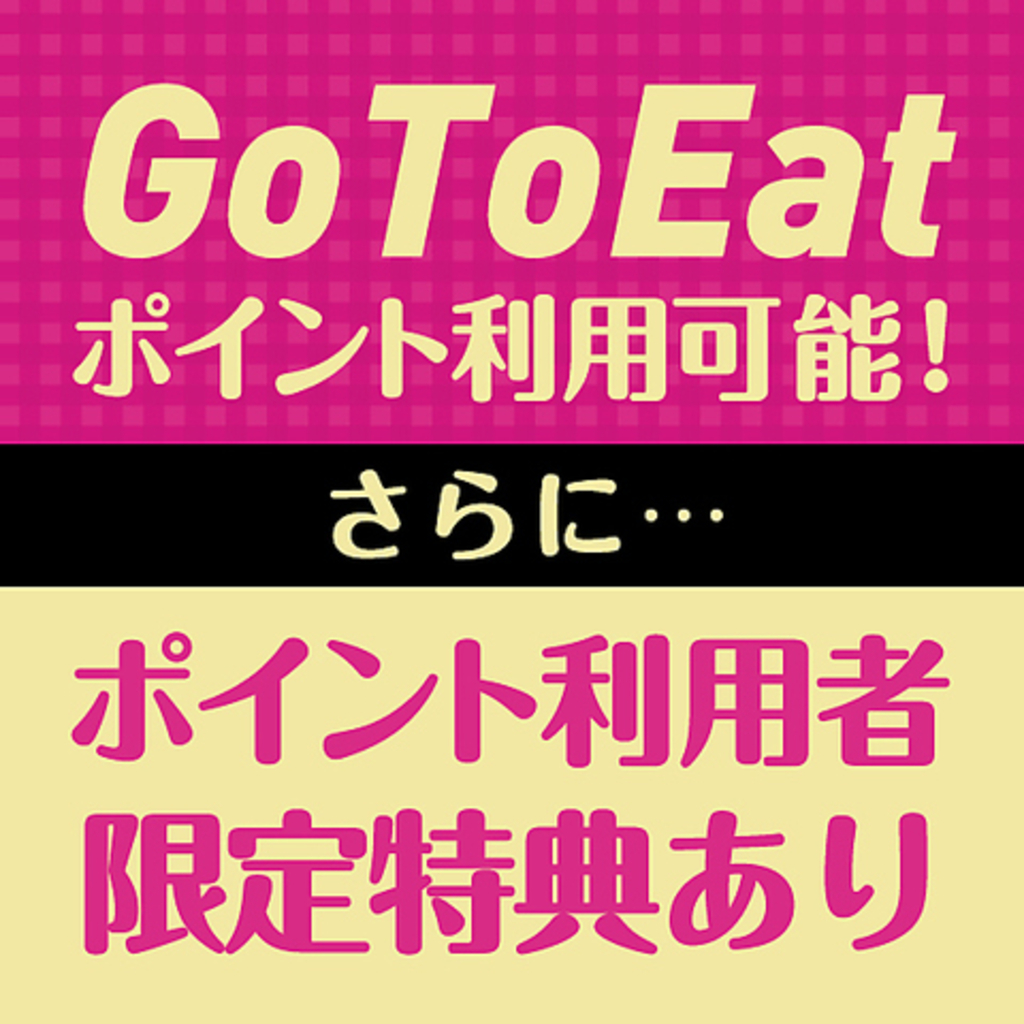 GoToEat
ポイント利用可能！

さらに…

ポイント利用者
限定特典あり